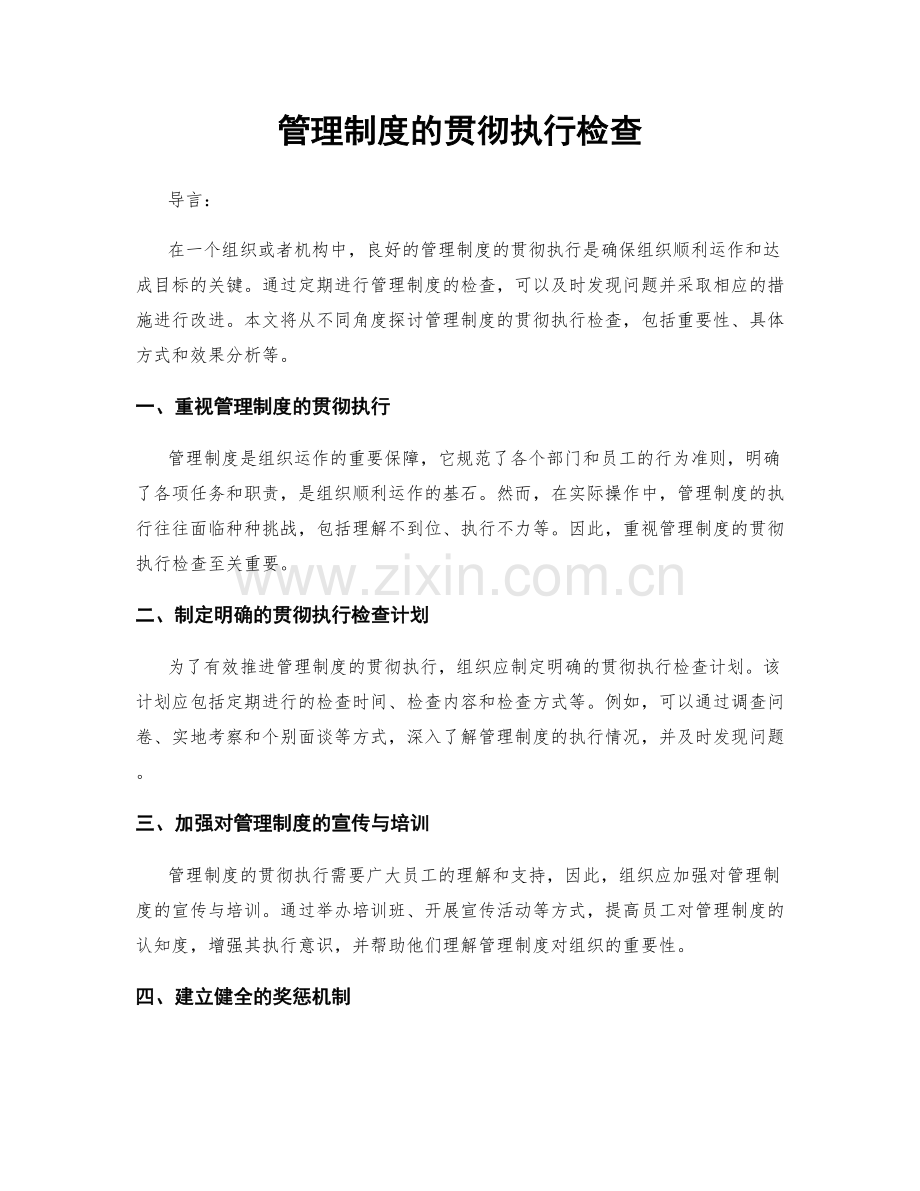 管理制度的贯彻执行检查

导言：

在一个组织或者机构中，良好的管理制度的贯彻执行是确保组织顺利运作和达成目标的关键。通过定期进行管理制度的检查，可以及时发现问题并采取相应的措施进行改进。本文将从不同角度探讨管理制度的贯彻执行检查，包括重要性、具体方式和效果分析等。

一、重视管理制度的贯彻执行

管理制度是组织运作的重要保障，它规范了各个部门和员工的行为准则，明确了各项任务和职责，是组织顺利运作的基石。然而，在实际操作中，管理制度的执行往往面临种种挑战，包括理解不到位、执行不力等。因此，重视管理制度的贯彻执行检查至关重要。

二、制定明确的贯彻执行检查计划

为了有效推进管理制度的贯彻执行，组织应制定明确的贯彻执行检查计划。该计划应包括定期进行的检查时间、检查内容和检查方式等。例如，可以通过调查问卷、实地考察和个别面谈等方式，深入了解管理制度的执行情况，并及时发现问题。

三、加强对管理制度的宣传与培训

管理制度的贯彻执行需要广大员工的理解和支持，因此，组织应加强对管理制度的宣传与培训。通过举办培训班、开展宣传活动等方式，提高员工对管理制度的认知度，增强其执行意识，并帮助他们理解管理制度对组织的重要性。

四、建立健全的奖惩机制

www.zixin.com.cn